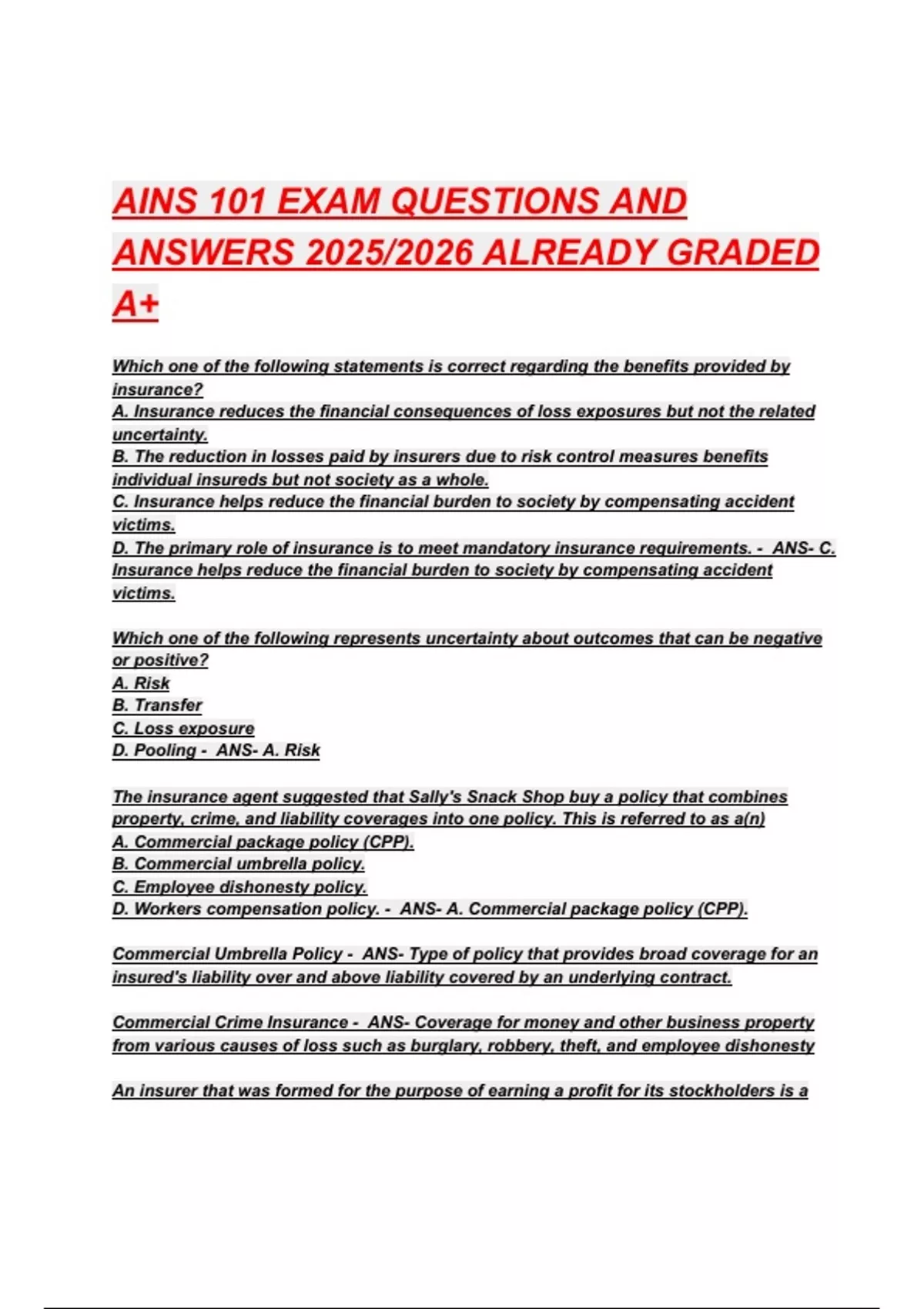 AINS 101 EXAM QUESTIONS AND ANSWERS 2025/2026 ALREADY GRADED A+

Which one of the following statements is correct regarding the benefits provided by insurance?
A. Insurance reduces the financial consequences of loss exposures but not the related uncertainty.
B. The reduction in losses paid by insurers due to risk control measures benefits individual insureds but not society as a whole.
C. Insurance helps reduce the financial burden to society by compensating accident victims.
D. The primary role of insurance is to meet mandatory insurance requirements. - ANS- C. Insurance helps reduce the financial burden to society by compensating accident victims.

Which one of the following represents uncertainty about outcomes that can be negative or positive?
A. Risk
B. Transfer
C. Loss exposure
D. Pooling - ANS- A. Risk

The insurance agent suggested that Sally's Snack Shop buy a policy that combines property, crime, and liability coverages into one policy. This is referred to as a(n)
A. Commercial package policy (CPP).
B. Commercial umbrella policy.
C. Employee dishonesty policy.
D. Workers compensation policy. - ANS- A. Commercial package policy (CPP).

Commercial Umbrella Policy - ANS- Type of policy that provides broad coverage for an insured's liability over and above liability covered by an underlying contract.

Commercial Crime Insurance - ANS- Coverage for money and other business property from various causes of loss such as burglary, robbery, theft, and employee dishonesty

An insurer that was formed for the purpose of earning a profit for its stockholders is a